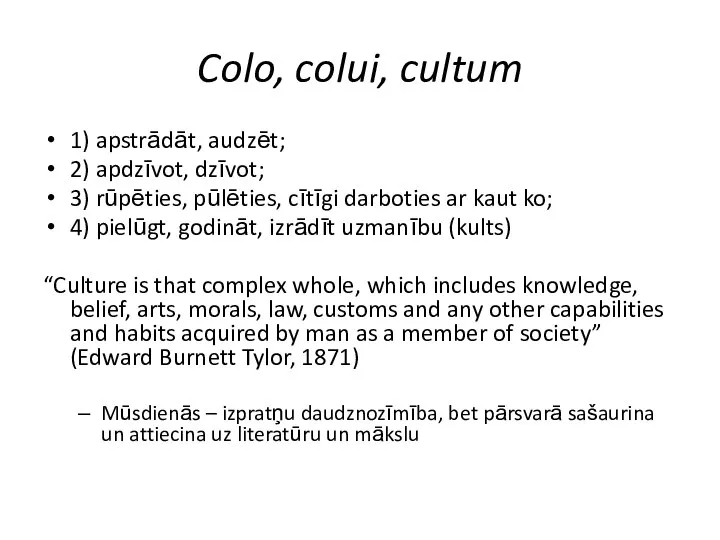 Colo, colui, cultum

• 1) apstrādāt, audzēt;
• 2) apdzīvot, dzīvot;
• 3) rūpēties, pūlēties, cītīgi darboties ar kaut ko;
• 4) pielūgt, godināt, izrādīt uzmanību (kults)

“Culture is that complex whole, which includes knowledge, belief, arts, morals, law, customs and any other capabilities and habits acquired by man as a member of society” (Edward Burnett Tylor, 1871)

– Mūsdienās – izpratņu daudznozīmība, bet pārsvarā sašaurina un attiecina uz literatūru un mākslu